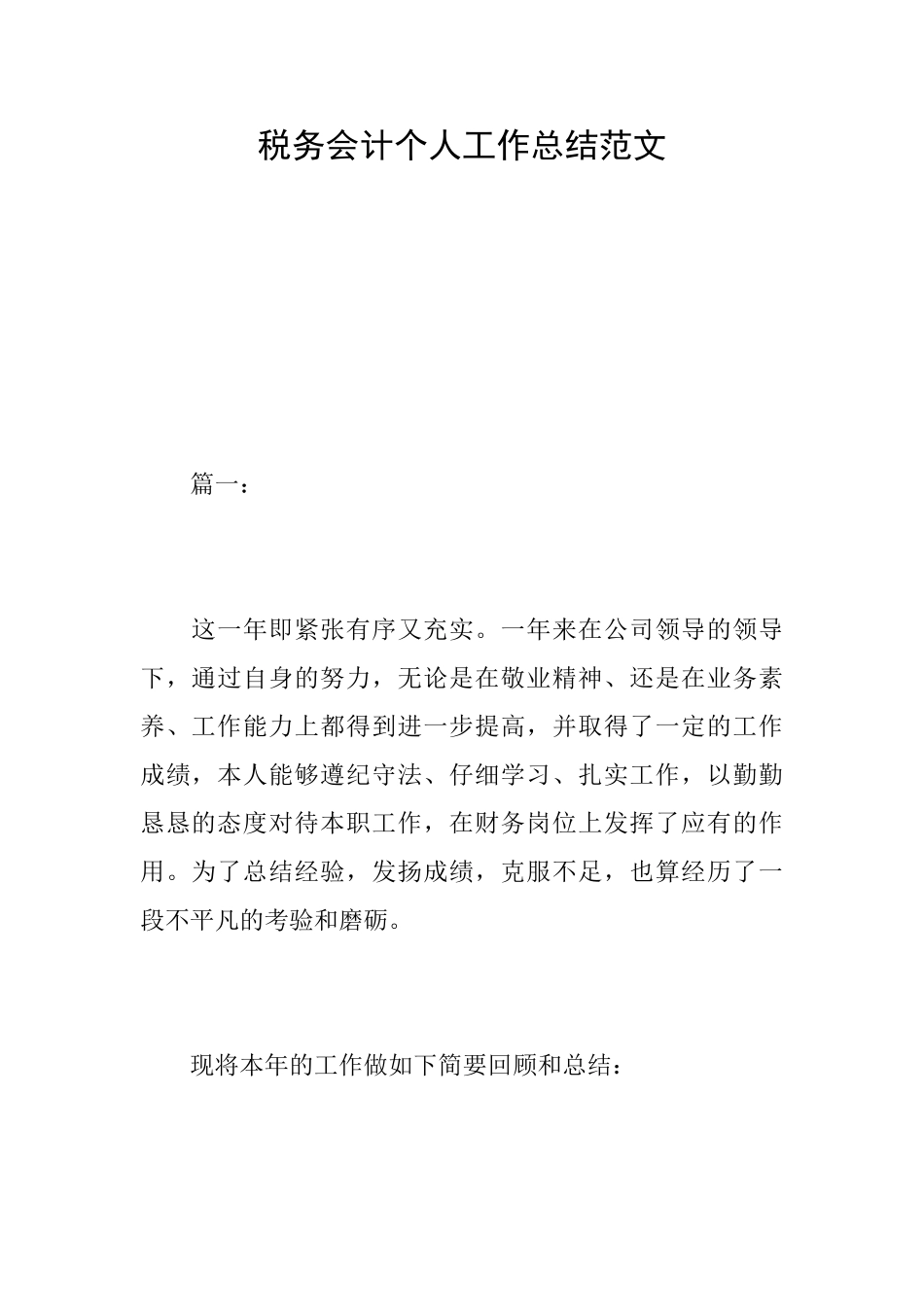 税务会计个人工作总结范文

篇一：

这一年即紧张有序又充实。一年来在公司领导的领导下，通过自身的努力，无论是在敬业精神、还是在业务素养、工作能力上都得到进一步提高，并取得了一定的工作成绩，本人能够遵纪守法、仔细学习、扎实工作，以勤勤恳恳的态度对待本职工作，在财务岗位上发挥了应有的作用。为了总结经验，发扬成绩，克服不足，也算经历了一段不平凡的考验和磨砺。

现将本年的工作做如下简要回顾和总结：